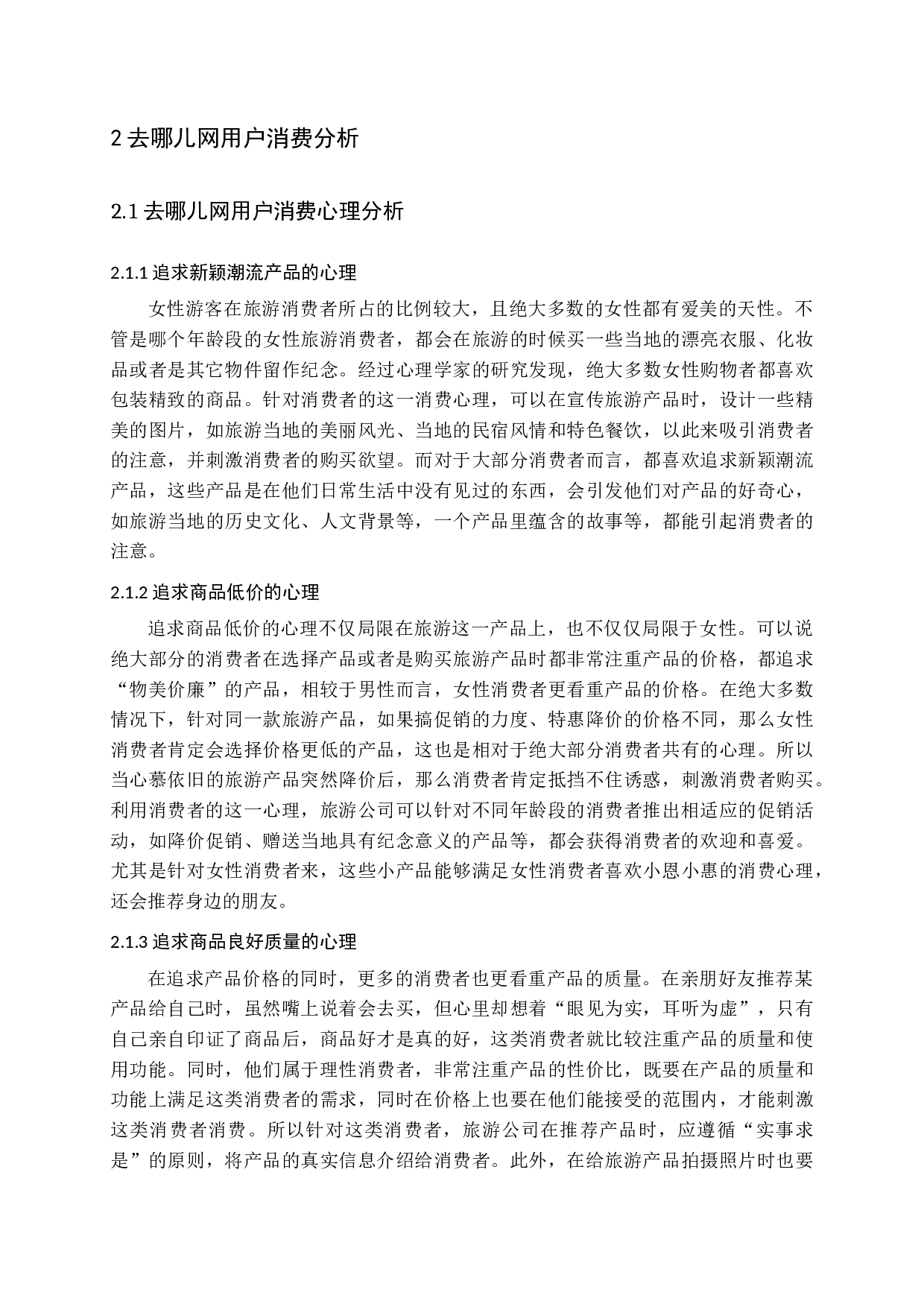 2 去哪儿网用户消费分析

2.1 去哪儿网用户消费心理分析

2.1.1 追求新颖潮流产品的心理

女性游客在旅游消费者所占的比例较大，且绝大多数的女性都有爱美的天性。不管是哪个年龄段的女性旅游消费者，都会在旅游的时候买一些当地的漂亮衣服、化妆品或者是其它物件留作纪念。经过心理学家的研究发现，绝大多数女性购物者都喜欢包装精致的商品。针对消费者的这一消费心理，可以在宣传旅游产品时，设计一些精美的图片，如旅游当地的美丽风光、当地的民宿风情和特色餐饮，以此来吸引消费者的注意，并刺激消费者的购买欲望。而对于大部分消费者而言，都喜欢追求新颖潮流产品，这些产品是在他们日常生活中没有见过的东西，会引发他们对产品的好奇心，如旅游当地的历史文化、人文背景等，一个产品里蕴含的故事等，都能引起消费者的注意。

2.1.2 追求商品低价的心理

追求商品低价的心理不仅局限在旅游这一产品上，也不仅仅局限于女性。可以说绝大部分的消费者在选择产品或者是购买旅游产品时都非常注重产品的价格，都追求“物美价廉”的产品，相较于男性而言，女性消费者更看重产品的价格。在绝大多数情况下，针对同一款旅游产品，如果搞促销的力度、特惠降价的价格不同，那么女性消费者肯定会选择价格更低的产品，这也是相对于绝大部分消费者共有的心理。所以当心慕依旧的旅游产品突然降价后，那么消费者肯定抵挡不住诱惑，刺激消费者购买。利用消费者的这一心理，旅游公司可以针对不同年龄段的消费者推出相适应的促销活动，如降价促销、赠送当地具有纪念意义的产品等，都会获得消费者的欢迎和喜爱。尤其是针对女性消费者来，这些小产品能够满足女性消费者喜欢小恩小惠的消费心理，还会推荐身边的朋友。

2.1.3 追求商品良好质量的心理

在追求产品价格的同时，更多的消费者也更看重产品的质量。在亲朋好友推荐某产品给自己时，虽然嘴上说着会去买，但心里却想着“眼见为实，耳听为虚”，只有自己亲自印证了商品后，商品好才是真的好，这类消费者就比较注重产品的质量和使用功能。同时，他们属于理性消费者，非常注重产品的性价比，既要在产品的质量和功能上满足这类消费者的需求，同时在价格上也要在他们能接受的范围内，才能刺激这类消费者消费。所以针对这类消费者，旅游公司在推荐产品时，应遵循“实事求是”的原则，将产品的真实信息介绍给消费者。此外，在给旅游产品拍摄照片时也要